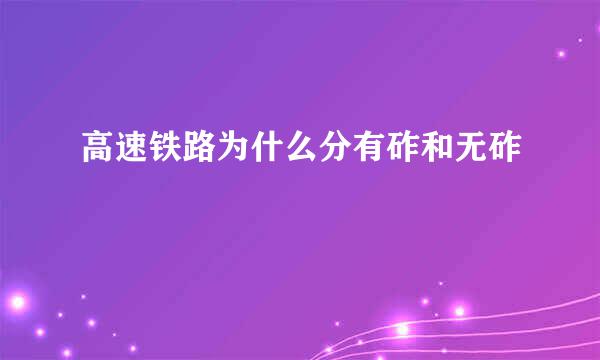 高速铁路为什么分有砟和无砟